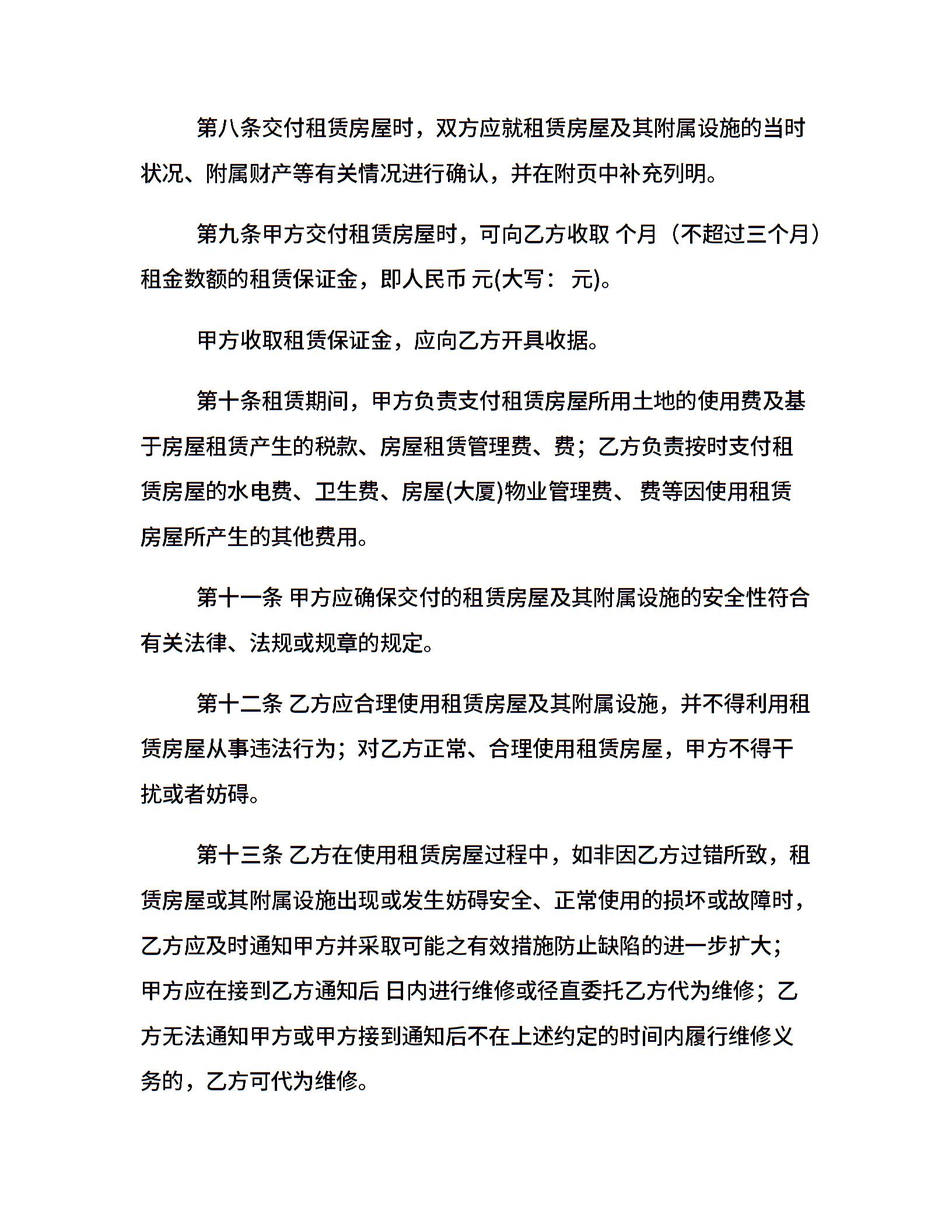 第八条交付租赁房屋时，双方应就租赁房屋及其附属设施的当时状况、附属财产等有关情况进行确认，并在附页中补充列明。

第九条甲方交付租赁房屋时，可向乙方收取 个月（不超过三个月）租金数额的租赁保证金，即人民币 元(大写： 元)。

甲方收取租赁保证金，应向乙方开具收据。

第十条租赁期间，甲方负责支付租赁房屋所用土地的使用费及基于房屋租赁产生的税款、房屋租赁管理费、费；乙方负责按时支付租赁房屋的水电费、卫生费、房屋(大厦)物业管理费、 费等因使用租赁房屋所产生的其他费用。

第十一条 甲方应确保交付的租赁房屋及其附属设施的安全性符合有关法律、法规或规章的规定。

第十二条 乙方应合理使用租赁房屋及其附属设施，并不得利用租赁房屋从事违法行为；对乙方正常、合理使用租赁房屋，甲方不得干扰或者妨碍。

第十三条 乙方在使用租赁房屋过程中，如非因乙方过错所致，租赁房屋或其附属设施出现或发生妨碍安全、正常使用的损坏或故障时，乙方应及时通知甲方并采取可能之有效措施防止缺陷的进一步扩大；甲方应在接到乙方通知后 日内进行维修或径直委托乙方代为维修；乙方无法通知甲方或甲方接到通知后不在上述约定的时间内履行维修义务的，乙方可代为维修。